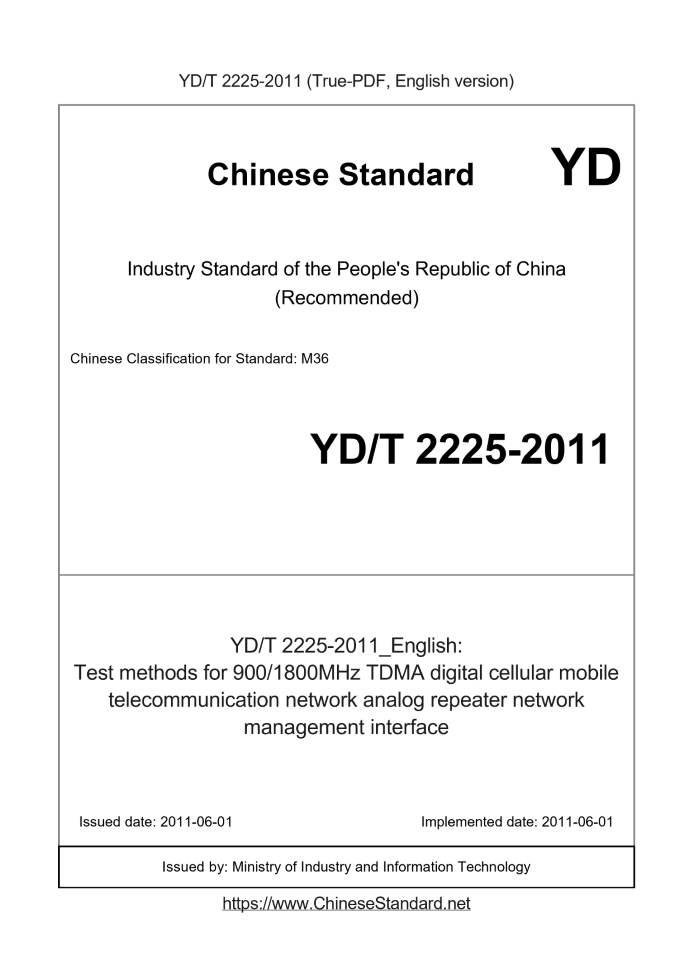 YD/T 2225-2011 (True-PDF, English version)

Chinese Standard

YD

Industry Standard of the People's Republic of China (Recommended)

Chinese Classification for Standard: M36

YD/T 2225-2011

YD/T 2225-2011_English:
Test methods for 900/1800MHz TDMA digital cellular mobile telecommunication network analog repeater network management interface

Issued date: 2011-06-01

Implemented date: 2011-06-01

Issued by: Ministry of Industry and Information Technology

https://www.ChineseStandard.net